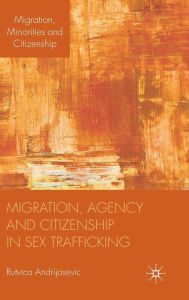 Migration, Minorities and Citizenship

MIGRATION, AGENCY AND CITIZENSHIP IN SEX TRAFFICKING

Rutvica Andrijasevic